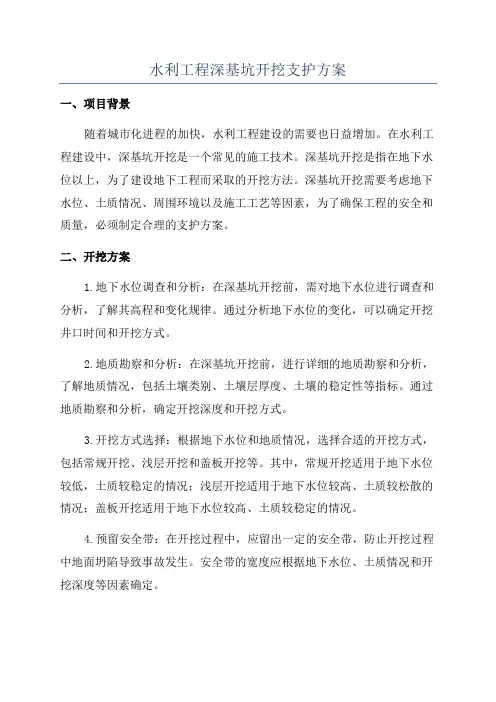 水利工程深基坑开挖支护方案

一、项目背景

随着城市化进程的加快，水利工程建设的需要也日益增加。在水利工程建设中，深基坑开挖是一个常见的施工技术。深基坑开挖是指在地下水位以上，为了建设地下工程而采取的开挖方法。深基坑开挖需要考虑地下水位、土质情况、周围环境以及施工工艺等因素，为了确保工程的安全和质量，必须制定合理的支护方案。

二、开挖方案

1.地下水位调查和分析：在深基坑开挖前，需对地下水位进行调查和分析，了解其高程和变化规律。通过分析地下水位的变化，可以确定开挖井口时间和开挖方式。

2.地质勘察和分析：在深基坑开挖前，进行详细的地质勘察和分析，了解地质情况，包括土壤类别、土壤层厚度、土壤的稳定性等指标。通过地质勘察和分析，确定开挖深度和开挖方式。

3.开挖方式选择：根据地下水位和地质情况，选择合适的开挖方式，包括常规开挖、浅层开挖和盖板开挖等。其中，常规开挖适用于地下水位较低，土质较稳定的情况；浅层开挖适用于地下水位较高、土质较松散的情况；盖板开挖适用于地下水位较高、土质较稳定的情况。

4.预留安全带：在开挖过程中，应留出一定的安全带，防止开挖过程中地面坍陷导致事故发生。安全带的宽度应根据地下水位、土质情况和开挖深度等因素确定。